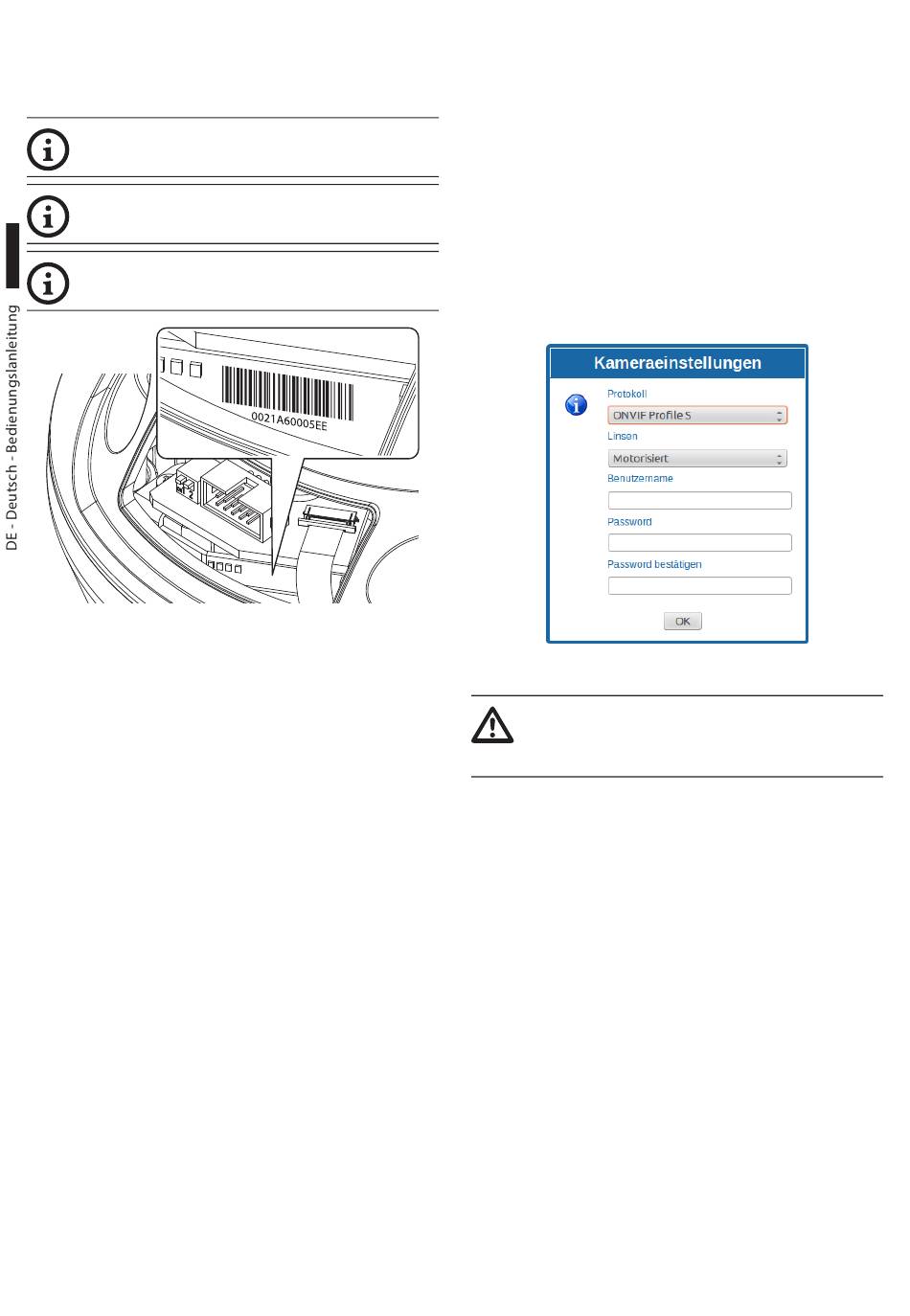 DE - Deutsch - Bedienungslanleitung

0021A60005EE

Kameraeinstellungen

Protokoll

ONVIF Profile S

Linsen

Motorisiert

Benutzername

Password

Password bestätigen

OK